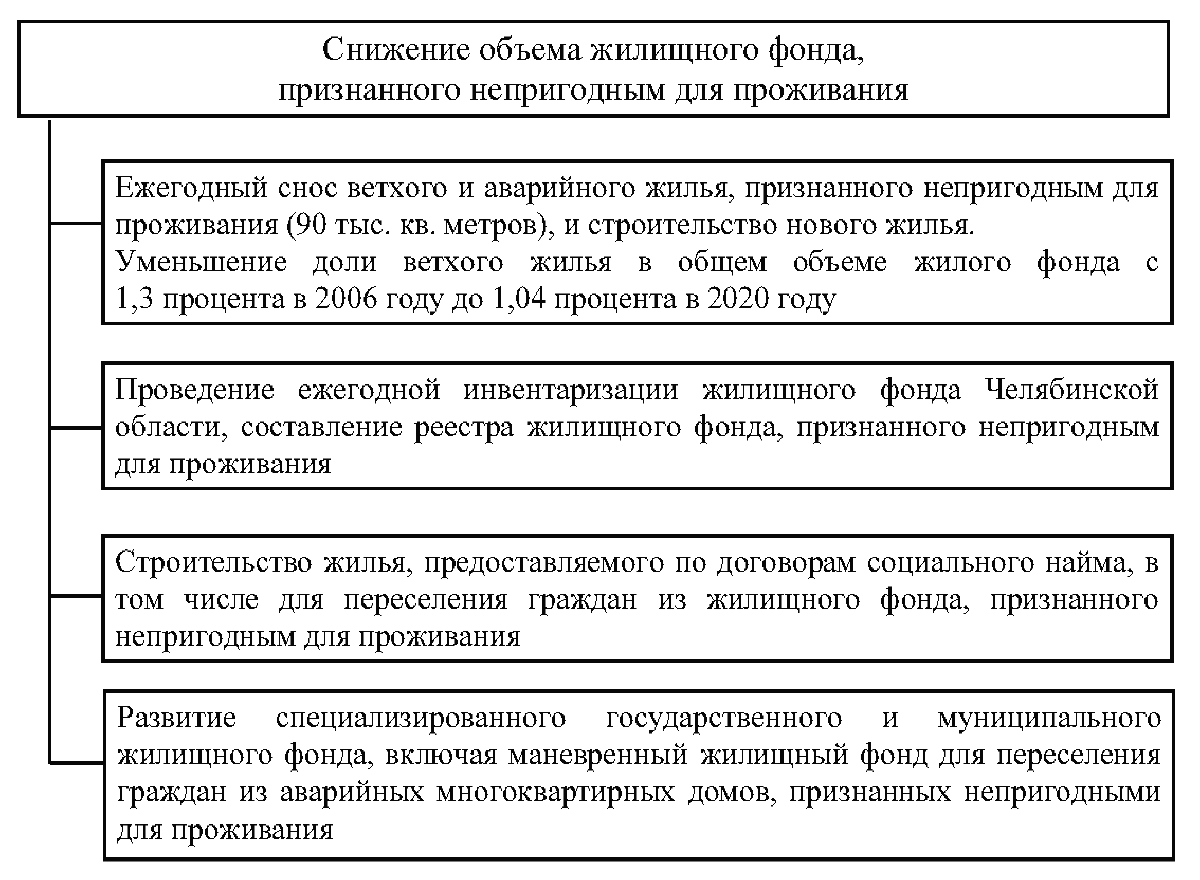 Снижение объема жилищного фонда, признанного непригодным для проживания

Ежегодный снос ветхого и аварийного жилья, признанного непригодным для проживания (90 тыс. кв. метров), и строительство нового жилья.
Уменьшение доли ветхого жилья в общем объеме жилого фонда с 1,3 процента в 2006 году до 1,04 процента в 2020 году

Проведение ежегодной инвентаризации жилищного фонда Челябинской области, составление реестра жилищного фонда, признанного непригодным для проживания

Строительство жилья, предоставляемого по договорам социального найма, в том числе для переселения граждан из жилищного фонда, признанного непригодным для проживания

Развитие специализированного государственного и муниципального жилищного фонда, включая маневренный жилищный фонд для переселения граждан из аварийных многоквартирных домов, признанных непригодными для проживания